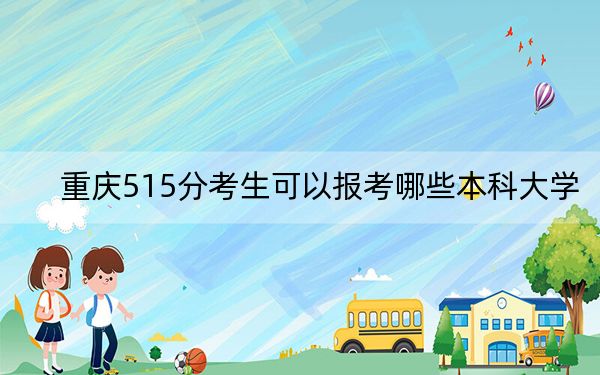 重庆515分考生可以报考哪些本科大学